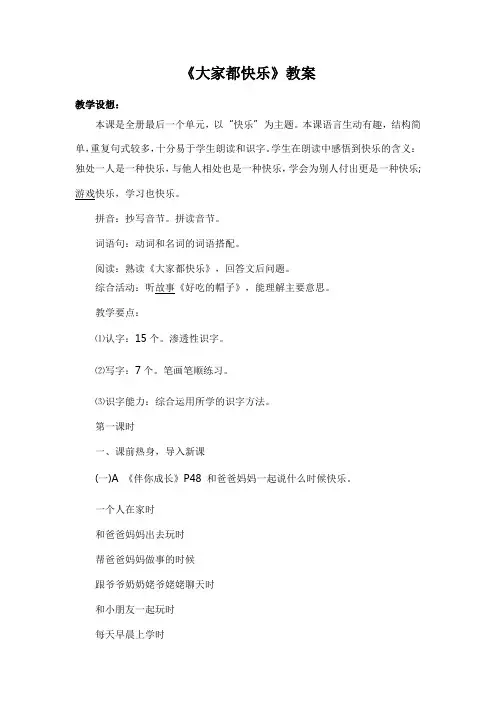 《大家都快乐》教案

教学设想：

本课是全册最后一个单元，以“快乐”为主题。本课语言生动有趣，结构简单，重复句式较多，十分易于学生朗读和识字。学生在朗读中感悟到快乐的含义：独处一人是一种快乐，与他人相处也是一种快乐，学会为别人付出更是一种快乐；游戏快乐，学习也快乐。

拼音：抄写音节。拼读音节。

词语句：动词和名词的词语搭配。

阅读：熟读《大家都快乐》，回答文后问题。

综合活动：听故事《好吃的帽子》，能理解主要意思。

教学要点：

⑴认字：15 个。渗透性识字。

⑵写字：7 个。笔画笔顺练习。

⑶识字能力：综合运用所学的识字方法。

第一课时

一、课前热身，导入新课

(一)A 《伴你成长》P48 和爸爸妈妈一起说什么时候快乐。

一个人在家时

和爸爸妈妈出去玩时

帮爸爸妈妈做事的时候

跟爷爷奶奶姥爷姥姥聊天时

和小朋友一起玩时

每天早晨上学时